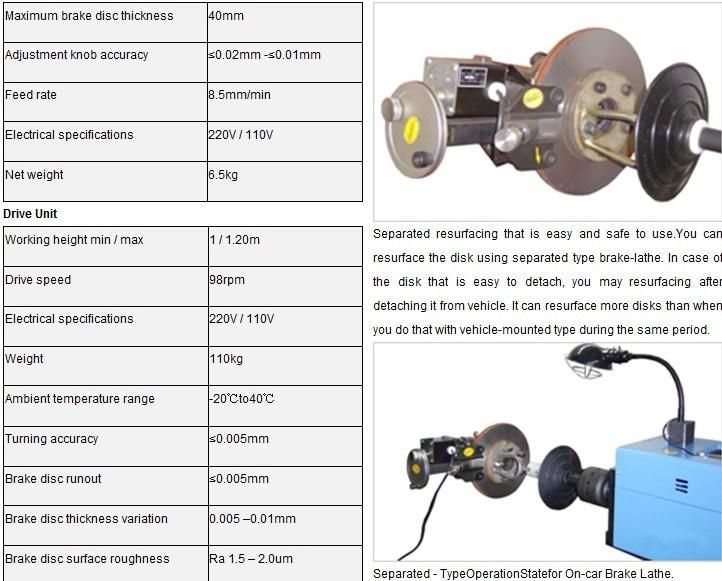 | Maximum brake disc thickness | 40mm |
|---|---|
| Adjustment knob accuracy | ≤0.02mm -≤0.01mm |
| Feed rate | 8.5mm/min |
| Electrical specifications | 220V / 110V |
| Net weight | 6.5kg |

Drive Unit

| Working height min / max | 1 / 1.20m |
|---|---|
| Drive speed | 98rpm |
| Electrical specifications | 220V / 110V |
| Weight | 110kg |
| Ambient temperature range | -20℃to40℃ |
| Turning accuracy | ≤0.005mm |
| Brake disc runout | ≤0.005mm |
| Brake disc thickness variation | 0.005 –0.01mm |
| Brake disc surface roughness | Ra 1.5 – 2.0um |

Separated resurfacing that is easy and safe to use.You can resurface the disk using separated type brake-lathe. In case of the disk that is easy to detach, you may resurfacing after detaching it from vehicle. It can resurface more disks than when you do that with vehicle-mounted type during the same period.

Separated - TypeOperationStatefor On-car Brake Lathe.